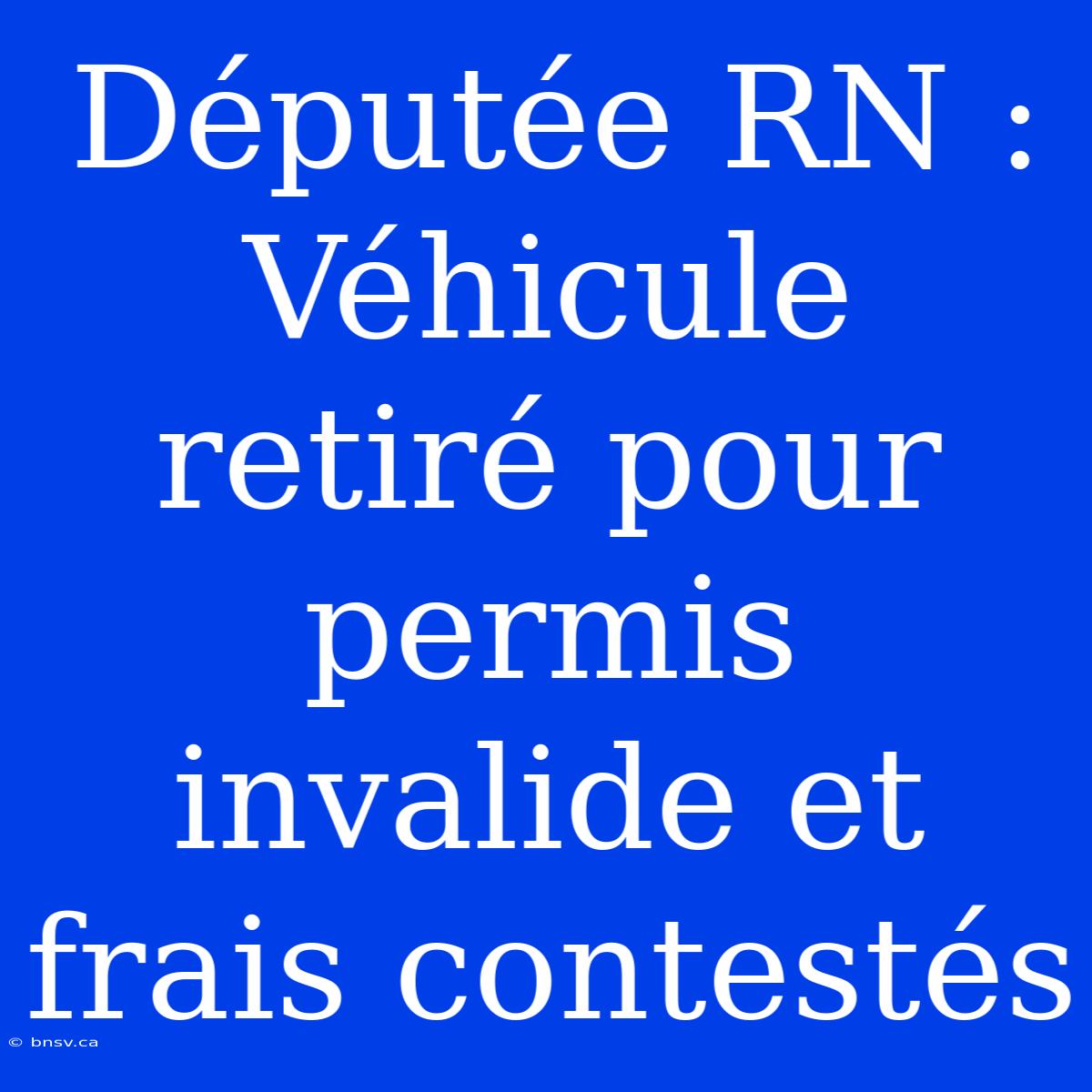 Députée RN : Véhicule retiré pour permis invalide et frais contestés

© bnsv.ca